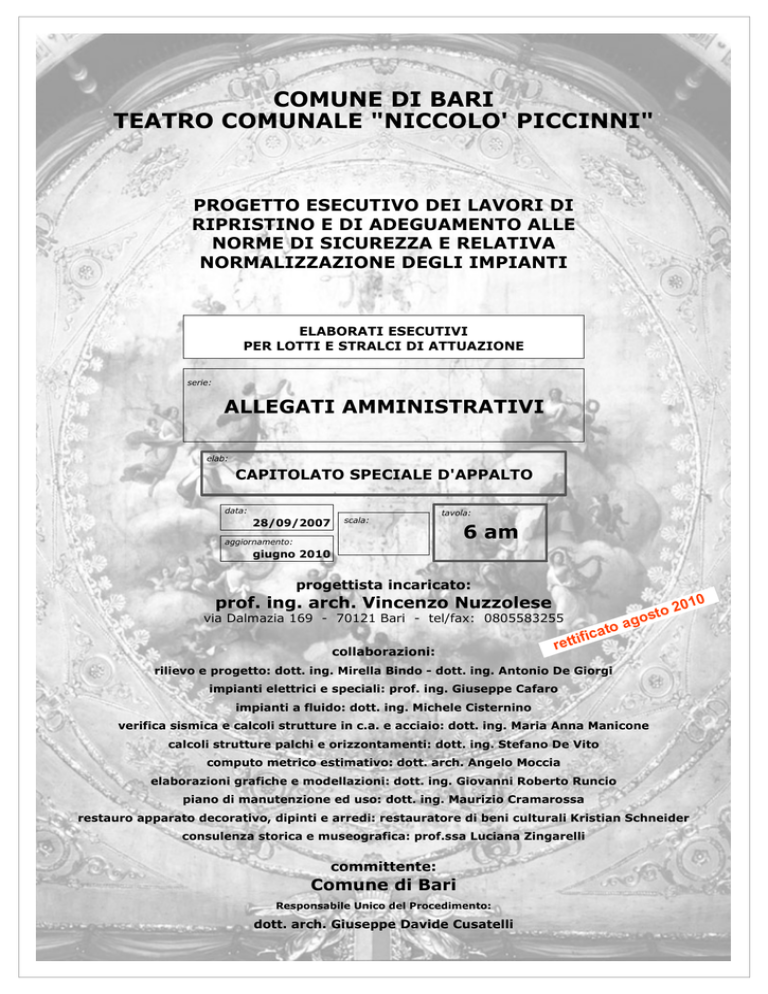 COMUNE DI BARI
TEATRO COMUNALE "NICCOLO' PICCINNI"

PROGETTO ESECUTIVO DEI LAVORI DI RIPRISTINO E DI ADEGUAMENTO ALLE NORME DI SICUREZZA E RELATIVA NORMALIZZAZIONE DEGLI IMPIANTI

ELABORATI ESECUTIVI
PER LOTTI E STRALCI DI ATTUAZIONE

serie:
ALLEGATI AMMINISTRATIVI

elab:
CAPITOLATO SPECIALE D'APPALTO

data:
28/09/2007

aggiornamento:
giugno 2010

scala:

tavola:
6 am

progettista incaricato:
prof. ing. arch. Vincenzo Nuzzolese
via Dalmazia 169 - 70121 Bari - tel/fax: 0805583255

rettificato agosto 2010

collaborazioni:
rilievo e progetto: dott. ing. Mirella Bindo - dott. ing. Antonio De Giorgi
impianti elettrici e speciali: prof. ing. Giuseppe Cafaro
impianti a fluido: dott. ing. Michele Cisternino
verifica sismica e calcoli strutture in c.a. e acciaio: dott. ing. Maria Anna Manicone
calcoli strutture palchi e orizzontamenti: dott. ing. Stefano De Vito
computo metrico estimativo: dott. arch. Angelo Moccia
elaborazioni grafiche e modellazioni: dott. ing. Giovanni Roberto Runcio
piano di manutenzione ed uso: dott. ing. Maurizio Cramarossa
restauro apparato decorativo, dipinti e arredi: restauratore di beni culturali Kristian Schneider
consulenza storica e museografica: prof.ssa Luciana Zingarelli

committente:
Comune di Bari
Responsabile Unico del Procedimento:
dott. arch. Giuseppe Davide Cusatelli